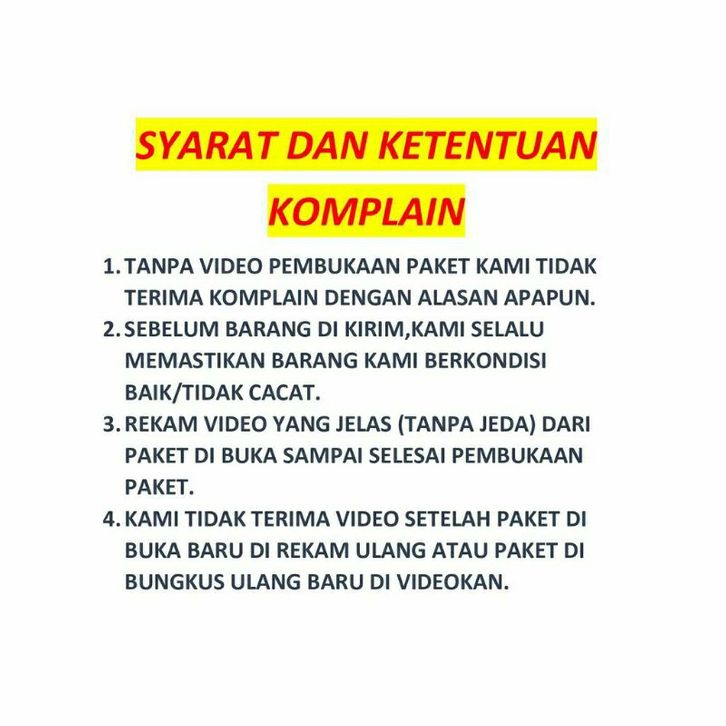 SYARAT DAN KETENTUAN
KOMPLAIN

1. TANPA VIDEO PEMBUKAAN PAKET KAMI TIDAK TERIMA KOMPLAIN DENGAN ALASAN APAPUN.
2. SEBELUM BARANG DI KIRIM,KAMI SELALU MEMASTIKAN BARANG KAMI BERKONDISI BAIK/TIDAK CACAT.
3. REKAM VIDEO YANG JELAS (TANPA JEDA) DARI PAKET DI BUKA SAMPAI SELESAI PEMBUKAAN PAKET.
4. KAMI TIDAK TERIMA VIDEO SETELAH PAKET DI BUKA BARU DI REKAM ULANG ATAU PAKET DI BUNGKUS ULANG BARU DI VIDEOKAN.